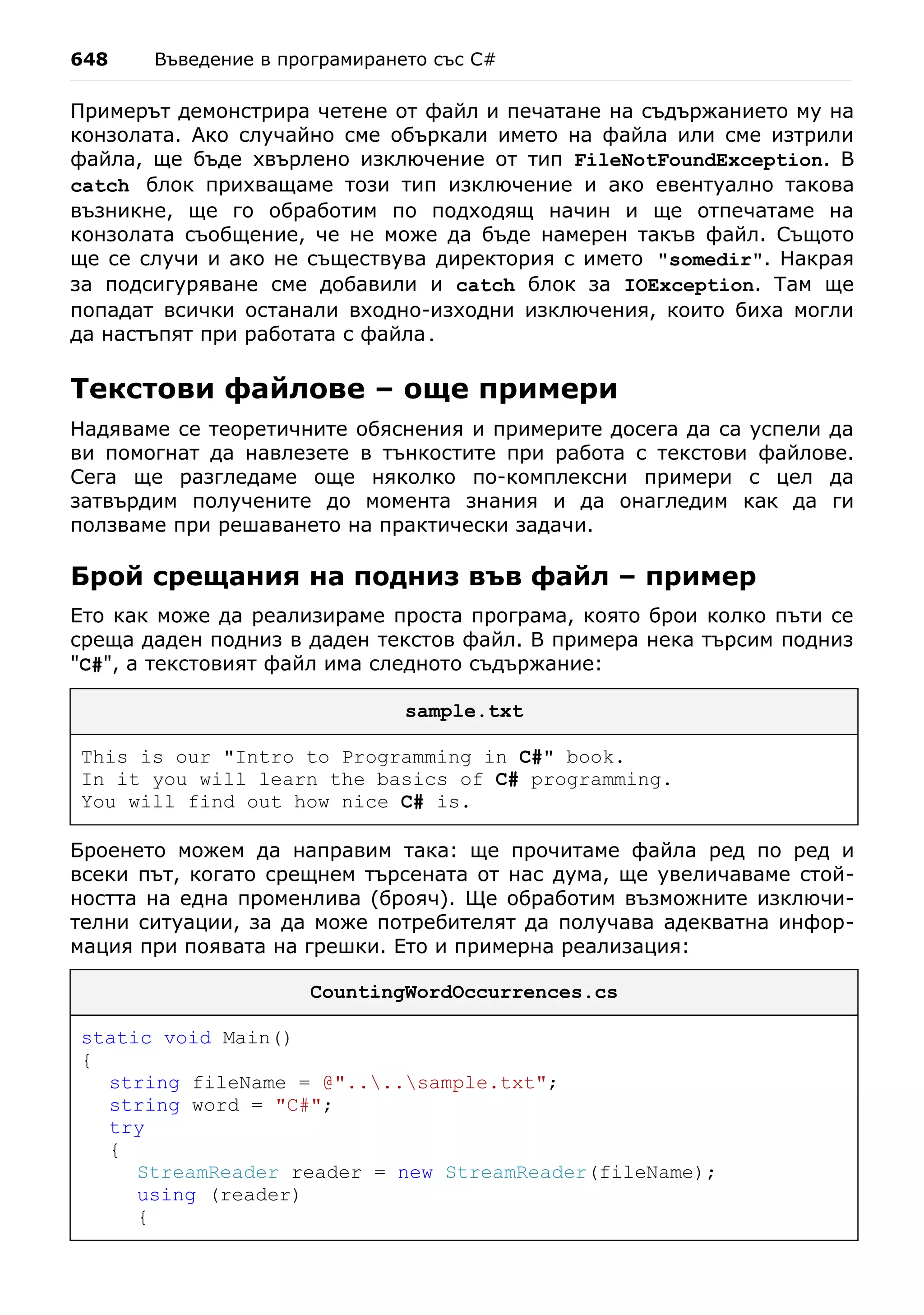 648 Въведение в програмирането със C#

Примерът демонстрира четене от файл и печатане на съдържанието му на конзолата. Ако случайно сме объркали името на файла или сме изтрили файла, ще бъде хвърлено изключение от тип FileNotFoundException. В catch блок прихващаме този тип изключение и ако евентуално такова възникне, ще го обработим по подходящ начин и ще отпечатаме на конзолата съобщение, че не може да бъде намерен такъв файл. Същото ще се случи и ако не съществува директория с името "somedir". Накрая за подсигуряване сме добавили и catch блок за IOException. Там ще попадат всички останали входно-изходни изключения, които биха могли да настъпят при работата с файла.

Текстови файлове – още примери

Надяваме се теоретичните обяснения и примерите досега да са успели да ви помогнат да навлезете в тънкостите при работа с текстови файлове. Сега ще разгледаме още няколко по-комплексни примери с цел да затвърдим получените до момента знания и да онагледим как да ги ползваме при решаването на практически задачи.

Брой срещания на подниз във файл – пример

Ето как може да реализираме проста програма, която брои колко пъти се среща даден подниз в даден текстов файл. В примера нека търсим подниз "C#", а текстовият файл има следното съдържание:

sample.txt

This is our "Intro to Programming in C#" book.
In it you will learn the basics of C# programming.
You will find out how nice C# is.

Броенето можем да направим така: ще прочитаме файла ред по ред и всеки път, когато срещнем търсената от нас дума, ще увеличаваме стойността на една променлива (брояч). Ще обработим възможните изключителни ситуации, за да може потребителят да получава адекватна информация при появата на грешки. Ето и примерна реализация:

CountingWordOccurrences.cs

static void Main()
{
  string fileName = @"..\..\sample.txt";
  string word = "C#";
  try
  {
    StreamReader reader = new StreamReader(fileName);
    using (reader)
    {